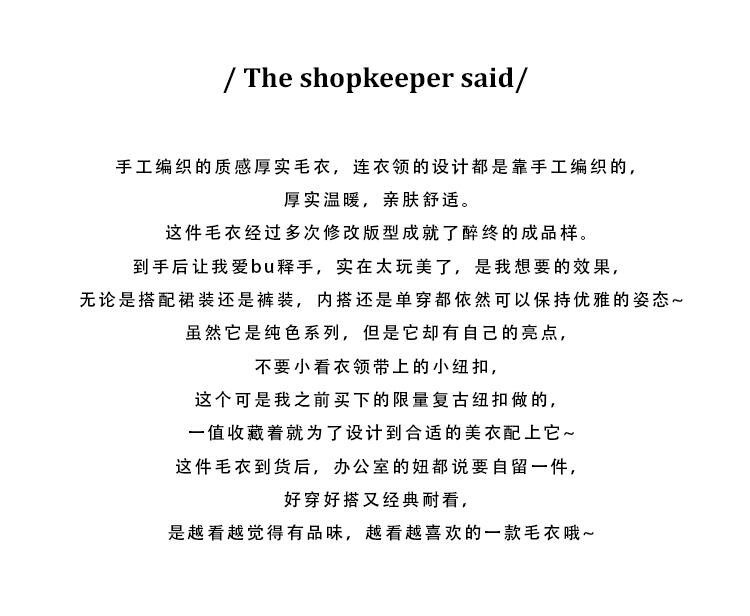 / The shopkeeper said/

手工编织的质感厚实毛衣，连衣领的设计都是靠手工编织的，
厚实温暖，亲肤舒适。
这件毛衣经过多次修改版型成就了醉终的成品样。
到手后让我爱bu释手，实在太玩美了，是我想要的效果，
无论是搭配裙装还是裤装，内搭还是单穿都依然可以保持优雅的姿态~
虽然它是纯色系列，但是它却有自己的亮点，
不要小看衣领带上的小纽扣，
这个可是我之前买下的限量复古纽扣做的，
一值收藏着就为了设计到合适的美衣配上它~
这件毛衣到货后，办公室的妞都说要自留一件，
好穿好搭又经典耐看，
是越看越觉得有品味，越看越喜欢的一款毛衣哦~